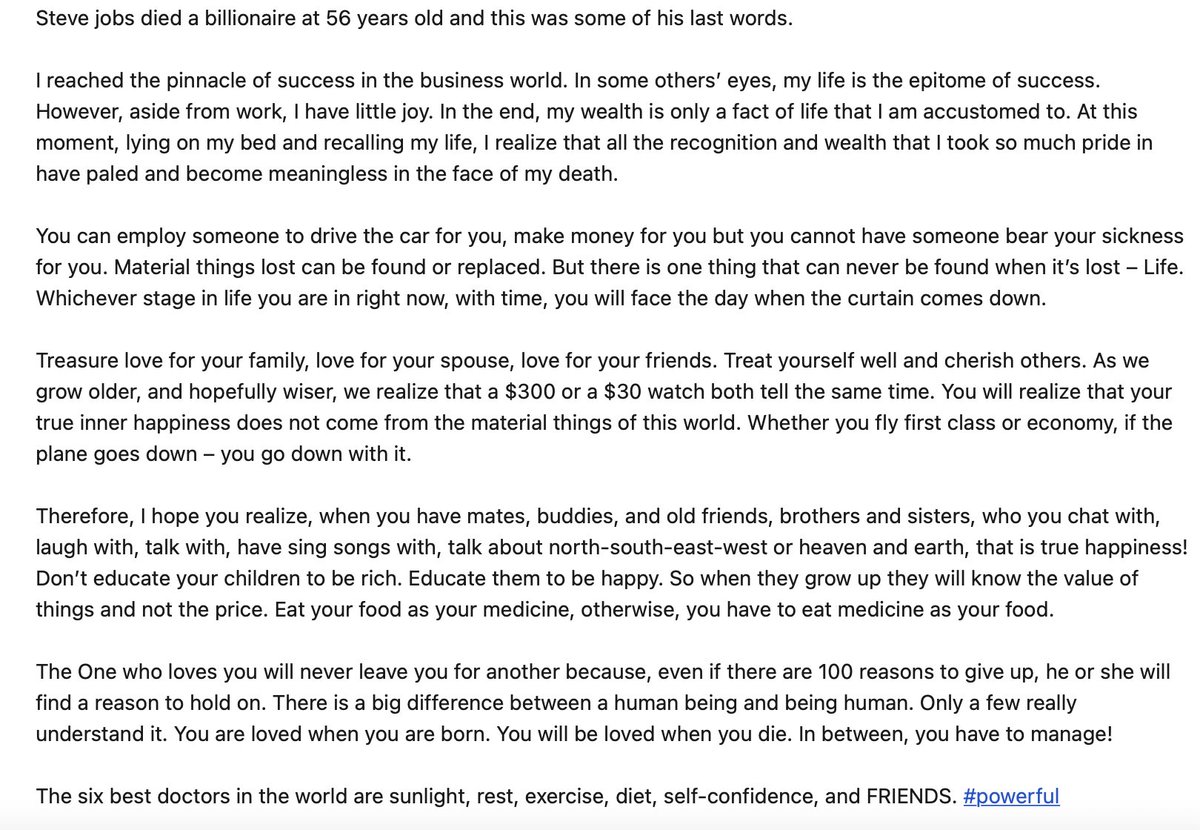 Steve jobs died a billionaire at 56 years old and this was some of his last words.

I reached the pinnacle of success in the business world. In some others' eyes, my life is the epitome of success. However, aside from work, I have little joy. In the end, my wealth is only a fact of life that I am accustomed to. At this moment, lying on my bed and recalling my life, I realize that all the recognition and wealth that I took so much pride in have paled and become meaningless in the face of my death.

You can employ someone to drive the car for you, make money for you but you cannot have someone bear your sickness for you. Material things lost can be found or replaced. But there is one thing that can never be found when it's lost – Life. Whichever stage in life you are in right now, with time, you will face the day when the curtain comes down.

Treasure love for your family, love for your spouse, love for your friends. Treat yourself well and cherish others. As we grow older, and hopefully wiser, we realize that a \$300 or a \$30 watch both tell the same time. You will realize that your true inner happiness does not come from the material things of this world. Whether you fly first class or economy, if the plane goes down – you go down with it.

Therefore, I hope you realize, when you have mates, buddies, and old friends, brothers and sisters, who you chat with, laugh with, talk with, have sing songs with, talk about north-south-east-west or heaven and earth, that is true happiness! Don't educate your children to be rich. Educate them to be happy. So when they grow up they will know the value of things and not the price. Eat your food as your medicine, otherwise, you have to eat medicine as your food.

The One who loves you will never leave you for another because, even if there are 100 reasons to give up, he or she will find a reason to hold on. There is a big difference between a human being and being human. Only a few really understand it. You are loved when you are born. You will be loved when you die. In between, you have to manage!

The six best doctors in the world are sunlight, rest, exercise, diet, self-confidence, and FRIENDS. #powerful